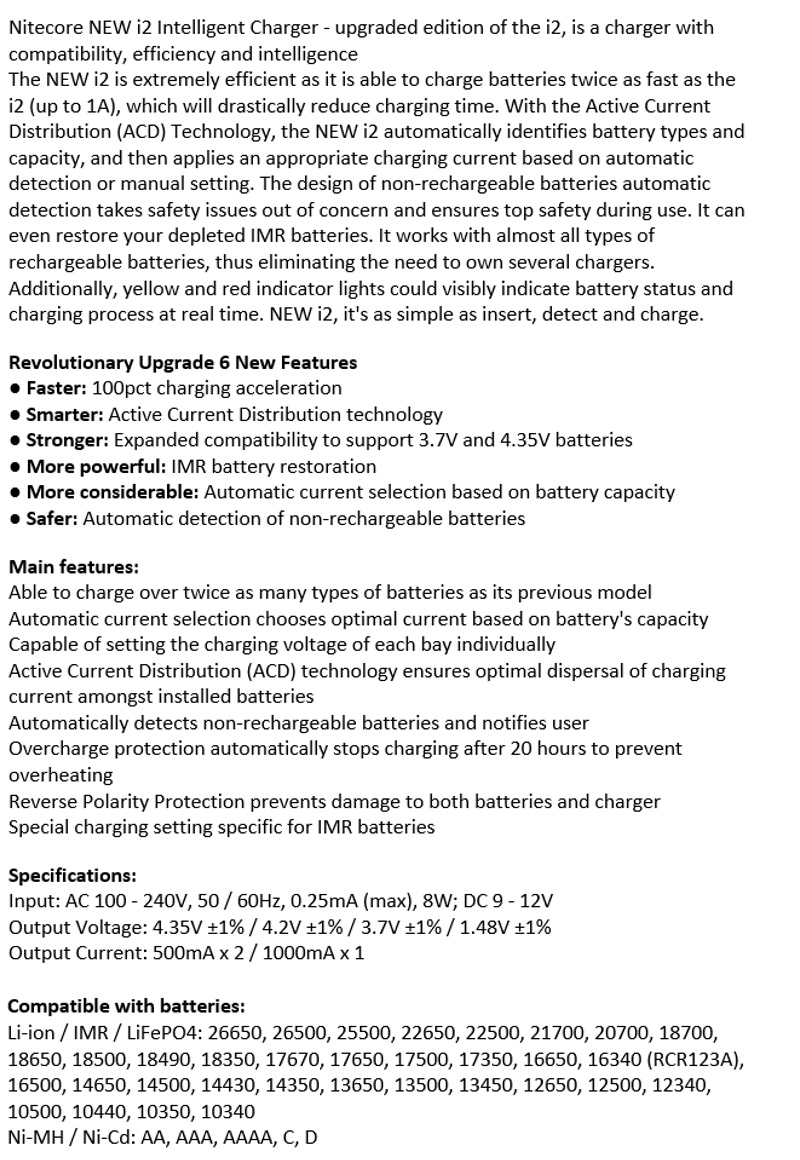 Nitecore NEW i2 Intelligent Charger - upgraded edition of the i2, is a charger with compatibility, efficiency and intelligence
The NEW i2 is extremely efficient as it is able to charge batteries twice as fast as the i2 (up to 1A), which will drastically reduce charging time. With the Active Current Distribution (ACD) Technology, the NEW i2 automatically identifies battery types and capacity, and then applies an appropriate charging current based on automatic detection or manual setting. The design of non-rechargeable batteries automatic detection takes safety issues out of concern and ensures top safety during use. It can even restore your depleted IMR batteries. It works with almost all types of rechargeable batteries, thus eliminating the need to own several chargers. Additionally, yellow and red indicator lights could visibly indicate battery status and charging process at real time. NEW i2, it's as simple as insert, detect and charge.

Revolutionary Upgrade 6 New Features
● Faster: 100pct charging acceleration
● Smarter: Active Current Distribution technology
● Stronger: Expanded compatibility to support 3.7V and 4.35V batteries
● More powerful: IMR battery restoration
● More considerable: Automatic current selection based on battery capacity
● Safer: Automatic detection of non-rechargeable batteries

Main features:
Able to charge over twice as many types of batteries as its previous model
Automatic current selection chooses optimal current based on battery's capacity
Capable of setting the charging voltage of each bay individually
Active Current Distribution (ACD) technology ensures optimal dispersal of charging current amongst installed batteries
Automatically detects non-rechargeable batteries and notifies user
Overcharge protection automatically stops charging after 20 hours to prevent overheating
Reverse Polarity Protection prevents damage to both batteries and charger
Special charging setting specific for IMR batteries

Specifications:
Input: AC 100 - 240V, 50 / 60Hz, 0.25mA (max), 8W; DC 9 - 12V
Output Voltage: 4.35V ±1% / 4.2V ±1% / 3.7V ±1% / 1.48V ±1%
Output Current: 500mA x 2 / 1000mA x 1

Compatible with batteries:
Li-ion / IMR / LiFePO4: 26650, 26500, 25500, 22650, 22500, 21700, 20700, 18700, 18650, 18500, 18490, 18350, 17670, 17650, 17500, 17350, 16650, 16340 (RCR123A), 16500, 14650, 14500, 14430, 14350, 13650, 13500, 13450, 12650, 12500, 12340, 10500, 10440, 10350, 10340
Ni-MH / Ni-Cd: AA, AAA, AAAA, C, D